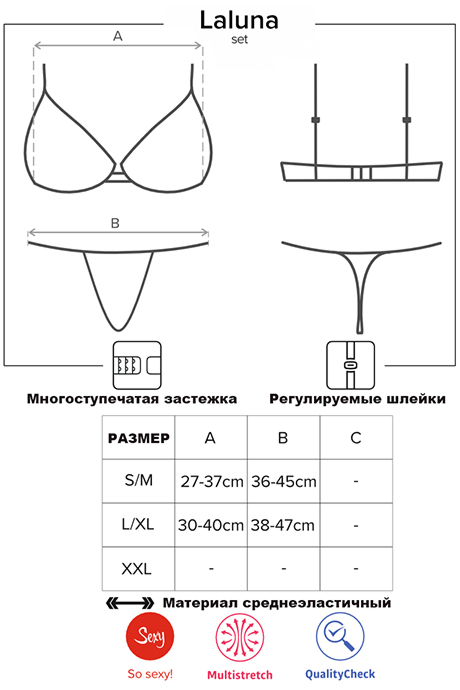 Laluna
set

A

B

Многоступечатая застежка

Регулируемые шлейки

| РАЗМЕР | A | B | C |
|---|---|---|---|
| S/M | 27-37cm | 36-45cm | - |
| L/XL | 30-40cm | 38-47cm | - |
| XXL | - | - | - |

Материал среднеэластичный

Sexy

So sexy!

Multistretch

QualityCheck